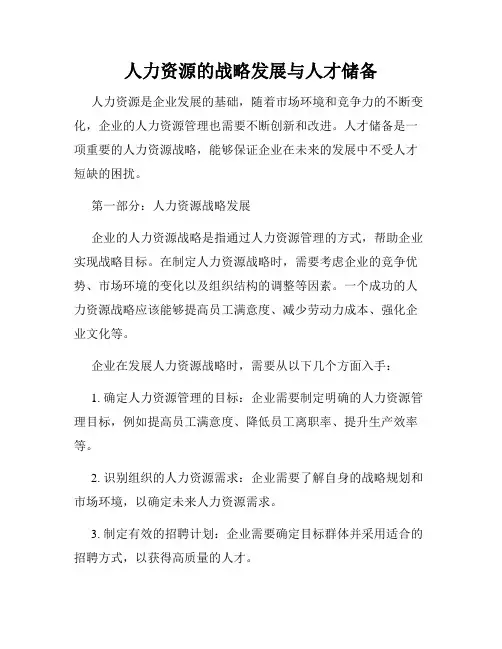 人力资源的战略发展与人才储备

人力资源是企业发展的基础，随着市场环境和竞争力的不断变化，企业的人力资源管理也需要不断创新和改进。人才储备是一项重要的人力资源战略，能够保证企业在未来的发展中不受人才短缺的困扰。

第一部分：人力资源战略发展

企业的人力资源战略是指通过人力资源管理的方式，帮助企业实现战略目标。在制定人力资源战略时，需要考虑企业的竞争优势、市场环境的变化以及组织结构的调整等因素。一个成功的人力资源战略应该能够提高员工满意度、减少劳动力成本、强化企业文化等。

企业在发展人力资源战略时，需要从以下几个方面入手：

1. 确定人力资源管理的目标：企业需要制定明确的人力资源管理目标，例如提高员工满意度、降低员工离职率、提升生产效率等。

2. 识别组织的人力资源需求：企业需要了解自身的战略规划和市场环境，以确定未来人力资源需求。

3. 制定有效的招聘计划：企业需要确定目标群体并采用适合的招聘方式，以获得高质量的人才。